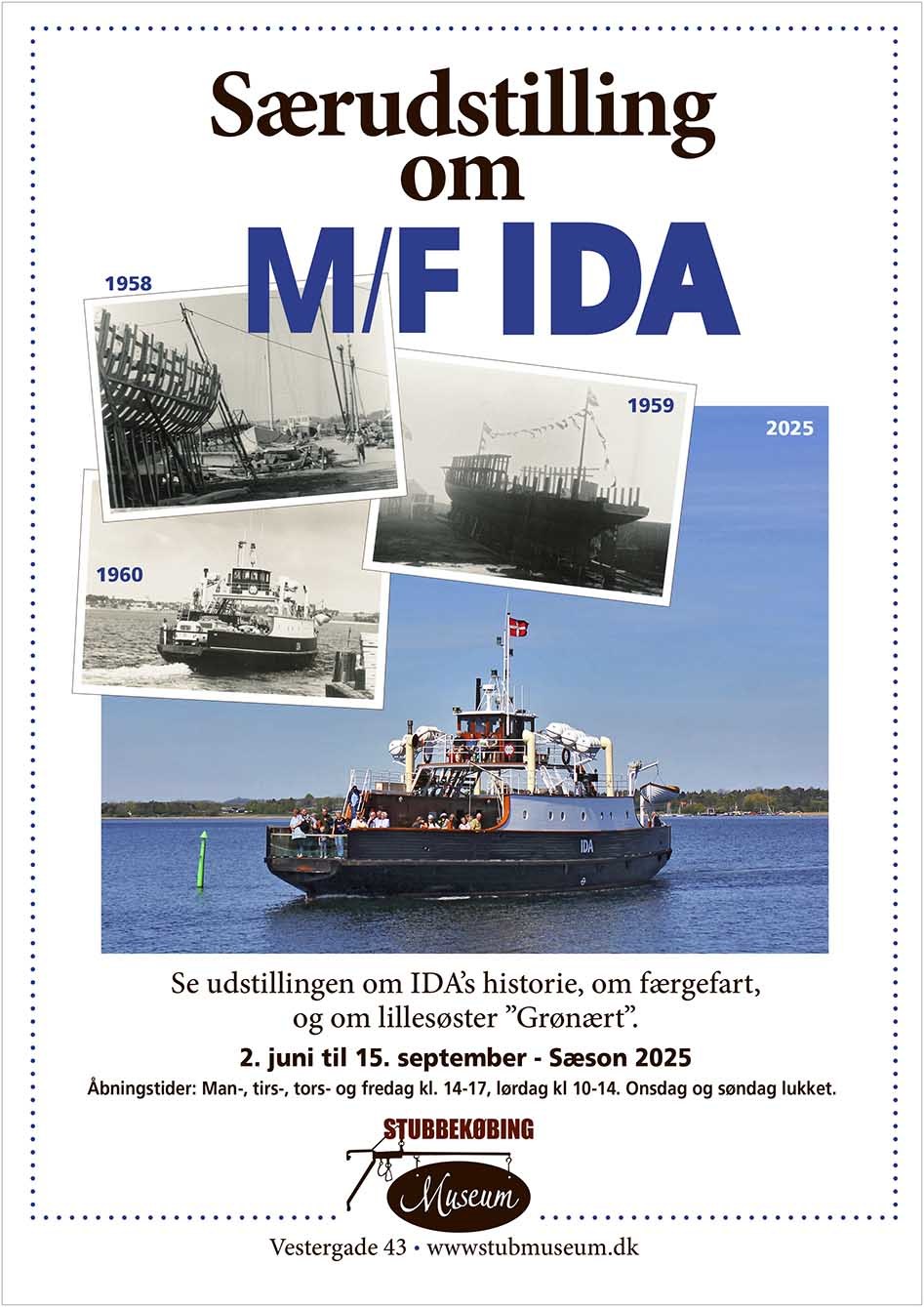 Særudstilling om

M/F IDA

1958

1959

2025

1960

IDA

Se udstillingen om IDA's historie, om færgefart, og om lillesøster "Grønært".

2. juni til 15. september - Sæson 2025

Åbningstider: Man-, tirs-, tors- og fredag kl. 14-17, lørdag kl 10-14. Onsdag og søndag lukket.

STUBBEKØBING

Museum

Vestergade 43 • wwwstubmuseum.dk